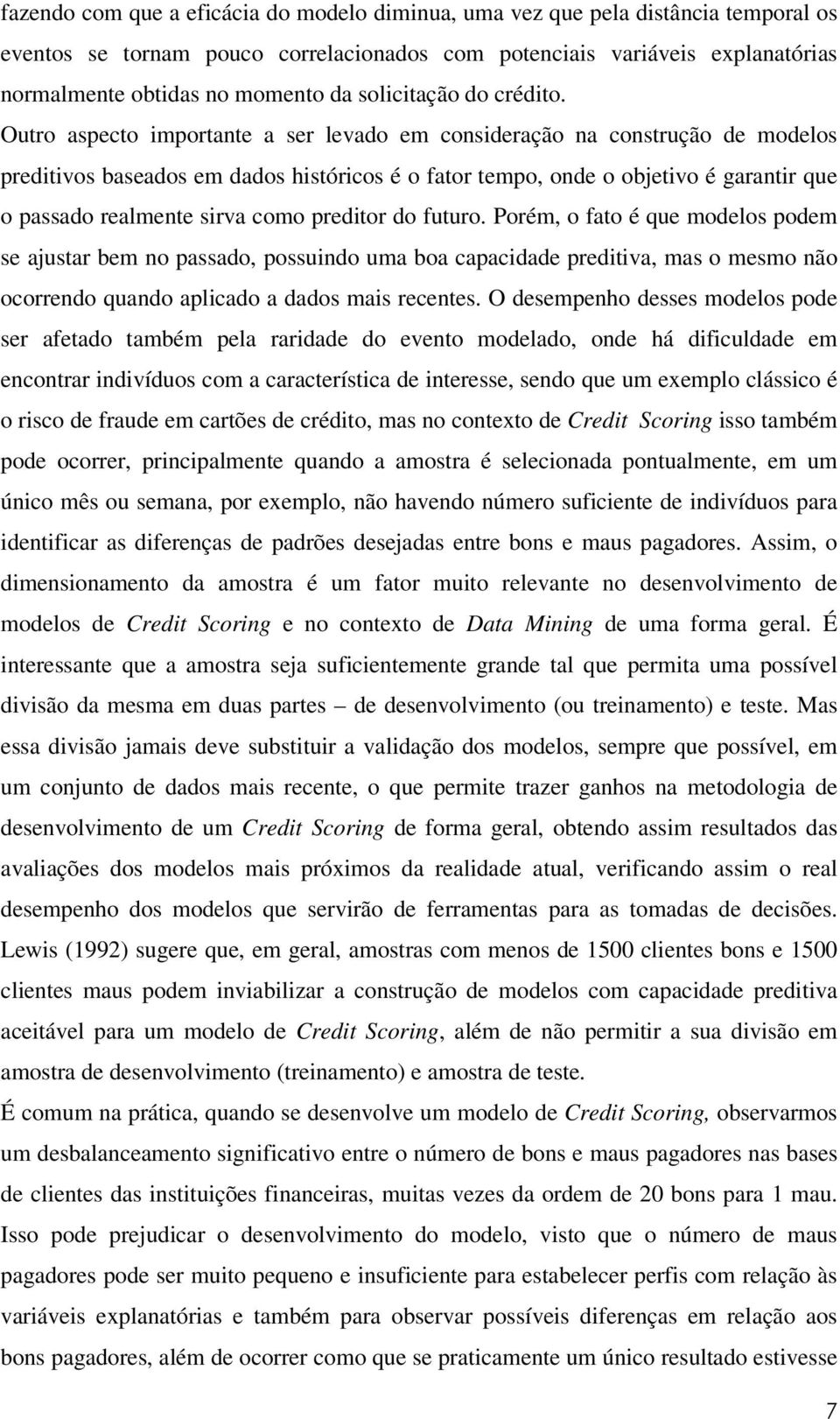 fazendo com que a eficácia do modelo diminua, uma vez que pela distância temporal os eventos se tornam pouco correlacionados com potenciais variáveis explanatórias normalmente obtidas no momento da solicitação do crédito.

Outro aspecto importante a ser levado em consideração na construção de modelos preditivos baseados em dados históricos é o fator tempo, onde o objetivo é garantir que o passado realmente sirva como preditor do futuro. Porém, o fato é que modelos podem se ajustar bem no passado, possuindo uma boa capacidade preditiva, mas o mesmo não ocorrendo quando aplicado a dados mais recentes. O desempenho desses modelos pode ser afetado também pela raridade do evento modelado, onde há dificuldade em encontrar indivíduos com a característica de interesse, sendo que um exemplo clássico é o risco de fraude em cartões de crédito, mas no contexto de Credit Scoring isso também pode ocorrer, principalmente quando a amostra é selecionada pontualmente, em um único mês ou semana, por exemplo, não havendo número suficiente de indivíduos para identificar as diferenças de padrões desejadas entre bons e maus pagadores. Assim, o dimensionamento da amostra é um fator muito relevante no desenvolvimento de modelos de Credit Scoring e no contexto de Data Mining de uma forma geral. É interessante que a amostra seja suficientemente grande tal que permita uma possível divisão da mesma em duas partes – de desenvolvimento (ou treinamento) e teste. Mas essa divisão jamais deve substituir a validação dos modelos, sempre que possível, em um conjunto de dados mais recente, o que permite trazer ganhos na metodologia de desenvolvimento de um Credit Scoring de forma geral, obtendo assim resultados das avaliações dos modelos mais próximos da realidade atual, verificando assim o real desempenho dos modelos que servirão de ferramentas para as tomadas de decisões. Lewis (1992) sugere que, em geral, amostras com menos de 1500 clientes bons e 1500 clientes maus podem inviabilizar a construção de modelos com capacidade preditiva aceitável para um modelo de Credit Scoring, além de não permitir a sua divisão em amostra de desenvolvimento (treinamento) e amostra de teste.

É comum na prática, quando se desenvolve um modelo de Credit Scoring, observarmos um desbalanceamento significativo entre o número de bons e maus pagadores nas bases de clientes das instituições financeiras, muitas vezes da ordem de 20 bons para 1 mau. Isso pode prejudicar o desenvolvimento do modelo, visto que o número de maus pagadores pode ser muito pequeno e insuficiente para estabelecer perfis com relação às variáveis explanatórias e também para observar possíveis diferenças em relação aos bons pagadores, além de ocorrer como que se praticamente um único resultado estivesse

7